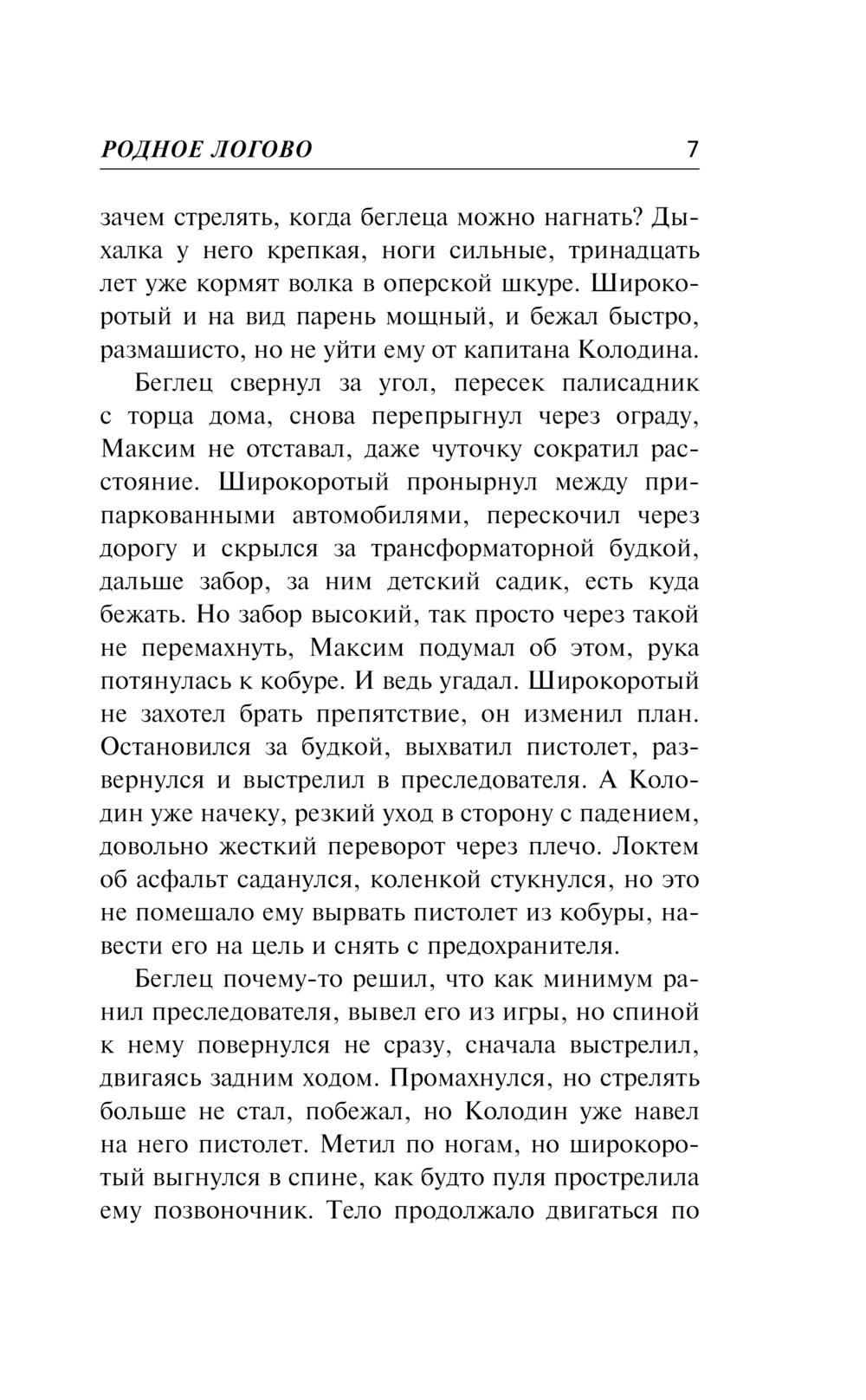 РОДНОЕ ЛОГОВО 7

зачем стрелять, когда беглеца можно нагнать? Дыхалка у него крепкая, ноги сильные, тринадцать лет уже кормят волка в оперской шкуре. Широкоротый и на вид парень мощный, и бежал быстро, размашисто, но не уйти ему от капитана Колодина.

Беглец свернул за угол, пересек палисадник с торца дома, снова перепрыгнул через ограду, Максим не отставал, даже чуточку сократил расстояние. Широкоротый пронырнул между припаркованными автомобилями, перескочил через дорогу и скрылся за трансформаторной будкой, дальше забор, за ним детский садик, есть куда бежать. Но забор высокий, так просто через такой не перемахнуть, Максим подумал об этом, рука потянулась к кобуре. И ведь угадал. Широкоротый не захотел брать препятствие, он изменил план. Остановился за будкой, выхватил пистолет, развернулся и выстрелил в преследователя. А Колодин уже начеку, резкий уход в сторону с падением, довольно жесткий переворот через плечо. Локтем об асфальт саданулся, коленкой стукнулся, но это не помешало ему вырвать пистолет из кобуры, навести его на цель и снять с предохранителя.

Беглец почему-то решил, что как минимум ранил преследователя, вывел его из игры, но спиной к нему повернулся не сразу, сначала выстрелил, двигаясь задним ходом. Промахнулся, но стрелять больше не стал, побежал, но Колодин уже навел на него пистолет. Метил по ногам, но широкоротый выгнулся в спине, как будто пуля прострелила ему позвоночник. Тело продолжало двигаться по